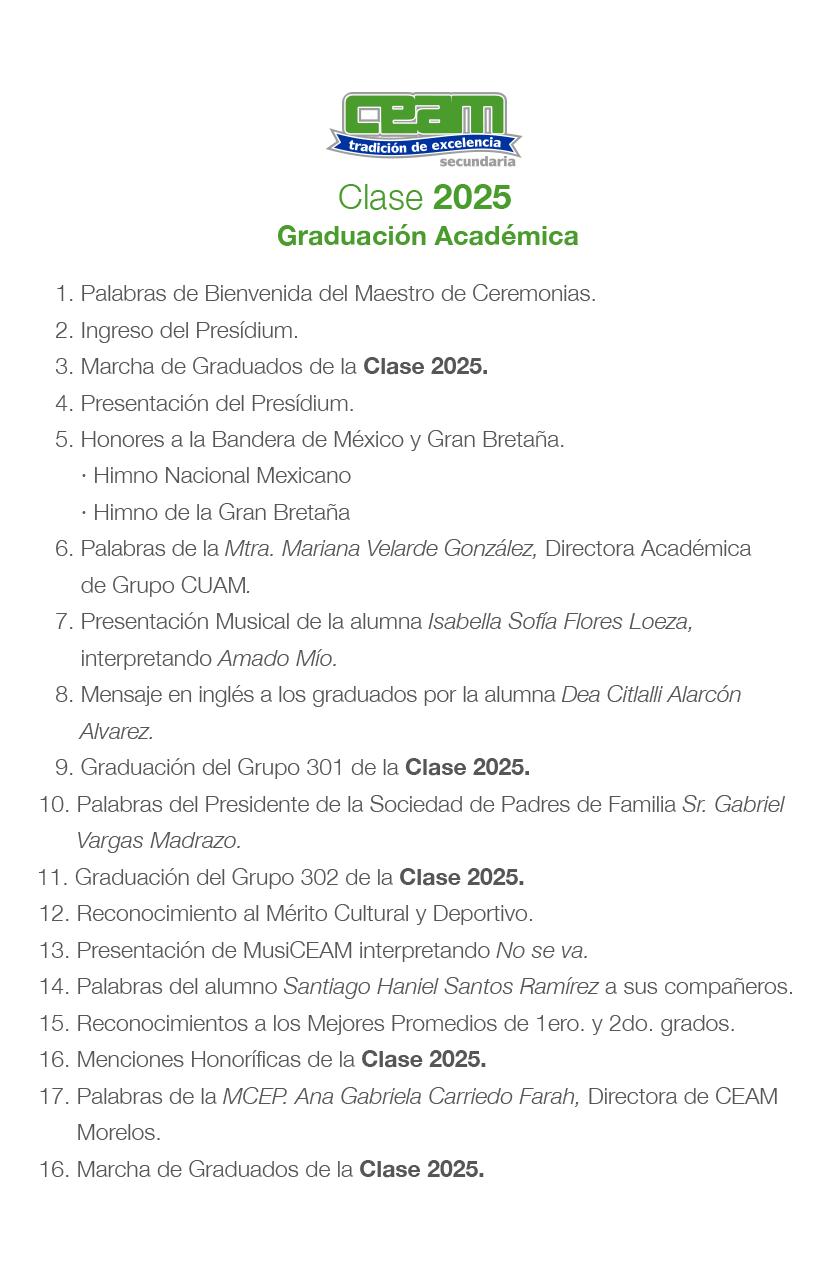 CEAM
tradición de excelencia
secundaria

Clase 2025
Graduación Académica

1. Palabras de Bienvenida del Maestro de Ceremonias.
2. Ingreso del Presídium.
3. Marcha de Graduados de la Clase 2025.
4. Presentación del Presídium.
5. Honores a la Bandera de México y Gran Bretaña.
· Himno Nacional Mexicano
· Himno de la Gran Bretaña
6. Palabras de la Mtra. Mariana Velarde González, Directora Académica de Grupo CUAM.
7. Presentación Musical de la alumna Isabella Sofía Flores Loeza, interpretando Amado Mío.
8. Mensaje en inglés a los graduados por la alumna Dea Citlalli Alarcón Alvarez.
9. Graduación del Grupo 301 de la Clase 2025.
10. Palabras del Presidente de la Sociedad de Padres de Familia Sr. Gabriel Vargas Madrazo.
11. Graduación del Grupo 302 de la Clase 2025.
12. Reconocimiento al Mérito Cultural y Deportivo.
13. Presentación de MusiCEAM interpretando No se va.
14. Palabras del alumno Santiago Haniel Santos Ramírez a sus compañeros.
15. Reconocimientos a los Mejores Promedios de 1ero. y 2do. grados.
16. Menciones Honoríficas de la Clase 2025.
17. Palabras de la MCEP. Ana Gabriela Carriedo Farah, Directora de CEAM Morelos.
16. Marcha de Graduados de la Clase 2025.